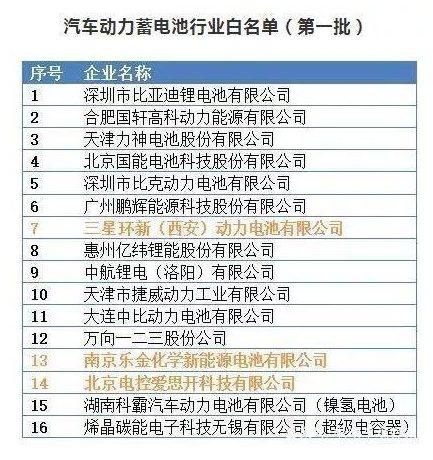 汽车动力蓄电池行业白名单（第一批）

| 序号 | 企业名称 |
|---|---|
| 1 | 深圳市比亚迪锂电池有限公司 |
| 2 | 合肥国轩高科动力能源有限公司 |
| 3 | 天津力神电池股份有限公司 |
| 4 | 北京国能电池科技股份有限公司 |
| 5 | 深圳市比克动力电池有限公司 |
| 6 | 广州鹏辉能源科技股份有限公司 |
| 7 | 三星环新（西安）动力电池有限公司 |
| 8 | 惠州亿纬锂能股份有限公司 |
| 9 | 中航锂电（洛阳）有限公司 |
| 10 | 天津市捷威动力工业有限公司 |
| 11 | 大连中比动力电池有限公司 |
| 12 | 万向一二三股份公司 |
| 13 | 南京乐金化学新能源电池有限公司 |
| 14 | 北京电控爱思开科技有限公司 |
| 15 | 湖南科霸汽车动力电池有限公司（镍氢电池） |
| 16 | 烯晶碳能电子科技无锡有限公司（超级电容器） |